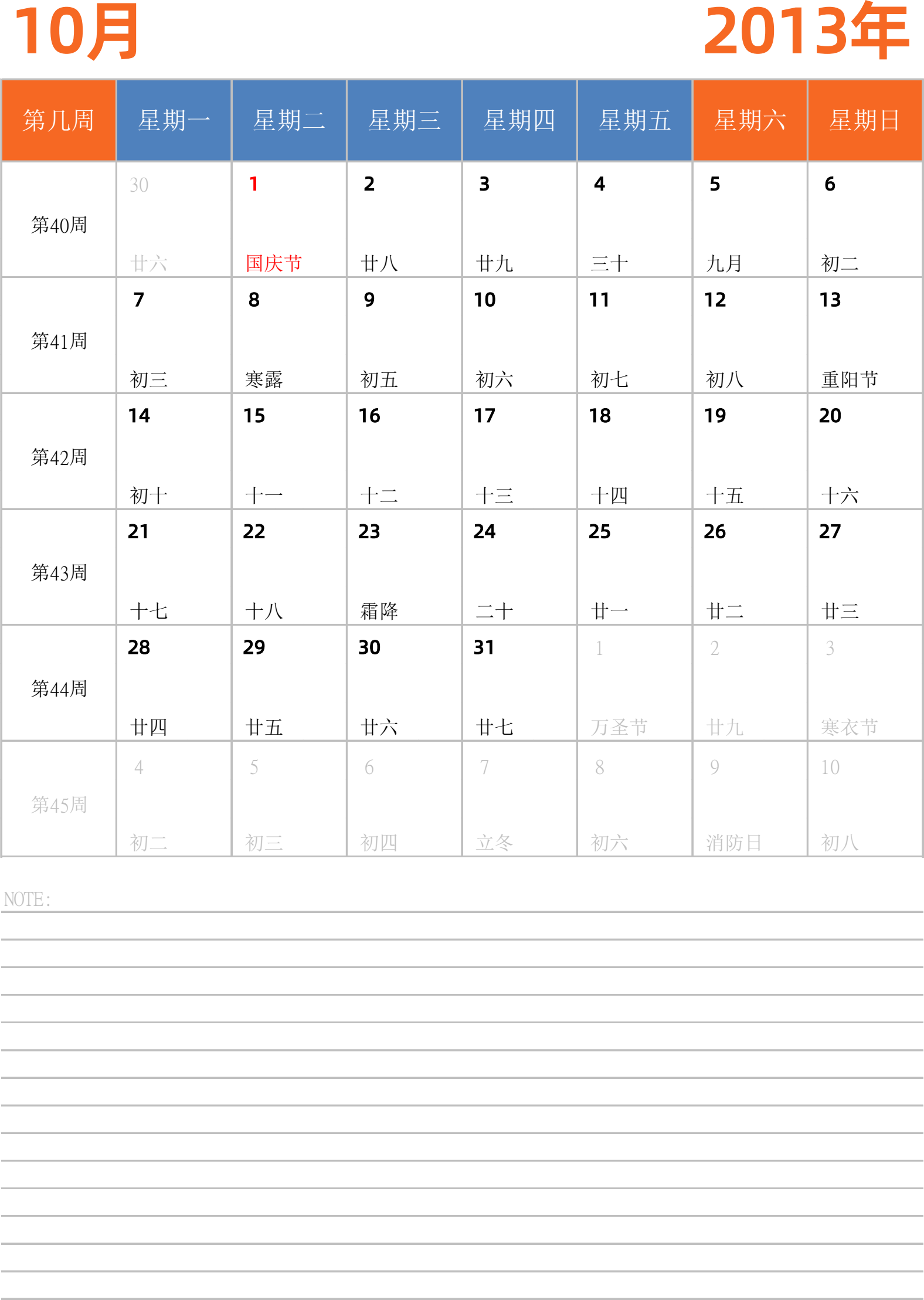 10月 2013年

| 第几周 | 星期一 | 星期二 | 星期三 | 星期四 | 星期五 | 星期六 | 星期日 |
|---|---|---|---|---|---|---|---|
| 第40周 | 30 廿六 | 1 国庆节 | 2 廿八 | 3 廿九 | 4 三十 | 5 九月 | 6 初二 |
| 第41周 | 7 初三 | 8 寒露 | 9 初五 | 10 初六 | 11 初七 | 12 初八 | 13 重阳节 |
| 第42周 | 14 初十 | 15 十一 | 16 十二 | 17 十三 | 18 十四 | 19 十五 | 20 十六 |
| 第43周 | 21 十七 | 22 十八 | 23 霜降 | 24 二十 | 25 廿一 | 26 廿二 | 27 廿三 |
| 第44周 | 28 廿四 | 29 廿五 | 30 廿六 | 31 廿七 | 1 万圣节 | 2 廿九 | 3 寒衣节 |
| 第45周 | 4 初二 | 5 初三 | 6 初四 | 7 立冬 | 8 初六 | 9 消防日 | 10 初八 |

NOTE: